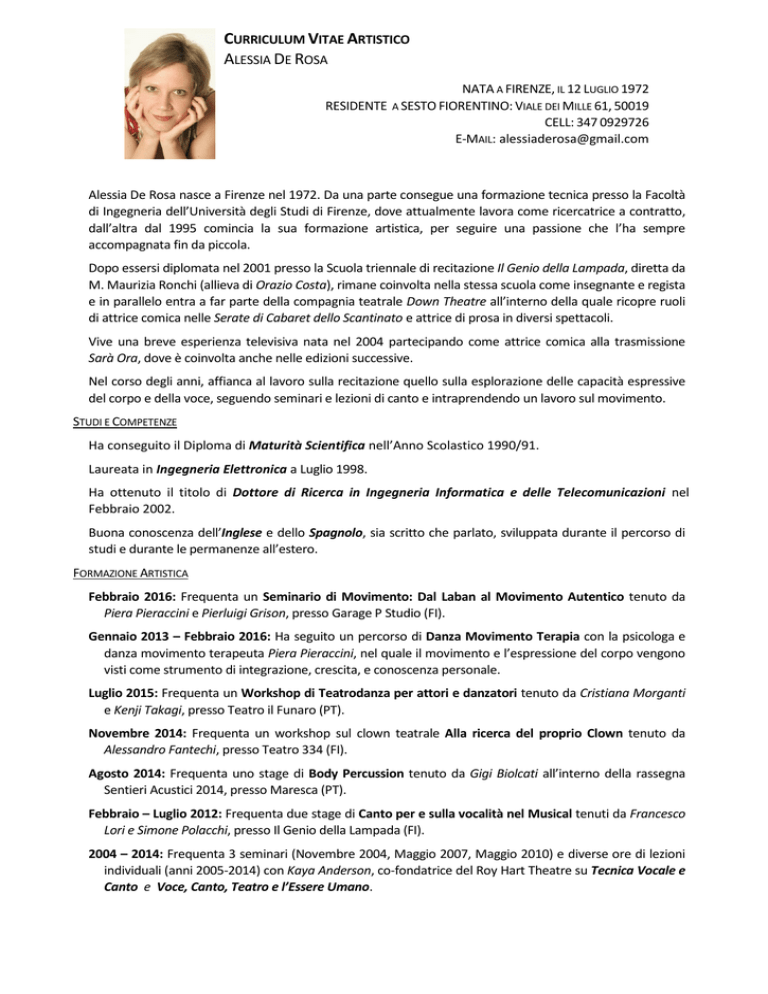 CURRICULUM VITAE ARTISTICO
ALESSIA DE ROSA

NATA A FIRENZE, IL 12 LUGLIO 1972
RESIDENTE A SESTO FIORENTINO: VIALE DEI MILLE 61, 50019
CELL: 347 0929726
E-MAIL: alessiaderosa@gmail.com

Alessia De Rosa nasce a Firenze nel 1972. Da una parte consegue una formazione tecnica presso la Facoltà di Ingegneria dell'Università degli Studi di Firenze, dove attualmente lavora come ricercatrice a contratto, dall'altra dal 1995 comincia la sua formazione artistica, per seguire una passione che l'ha sempre accompagnata fin da piccola.

Dopo essersi diplomata nel 2001 presso la Scuola triennale di recitazione Il Genio della Lampada, diretta da M. Maurizia Ronchi (allieva di Orazio Costa), rimane coinvolta nella stessa scuola come insegnante e regista e in parallelo entra a far parte della compagnia teatrale Down Theatre all'interno della quale ricopre ruoli di attrice comica nelle Serate di Cabaret dello Scantinato e attrice di prosa in diversi spettacoli.

Vive una breve esperienza televisiva nata nel 2004 partecipando come attrice comica alla trasmissione Sarà Ora, dove è coinvolta anche nelle edizioni successive.

Nel corso degli anni, affianca al lavoro sulla recitazione quello sulla esplorazione delle capacità espressive del corpo e della voce, seguendo seminari e lezioni di canto e intraprendendo un lavoro sul movimento.

STUDI E COMPETENZE

Ha conseguito il Diploma di Maturità Scientifica nell'Anno Scolastico 1990/91.

Laureata in Ingegneria Elettronica a Luglio 1998.

Ha ottenuto il titolo di Dottore di Ricerca in Ingegneria Informatica e delle Telecomunicazioni nel Febbraio 2002.

Buona conoscenza dell'Inglese e dello Spagnolo, sia scritto che parlato, sviluppata durante il percorso di studi e durante le permanenze all'estero.

FORMAZIONE ARTISTICA

Febbraio 2016: Frequenta un Seminario di Movimento: Dal Laban al Movimento Autentico tenuto da Piera Pieraccini e Pierluigi Grison, presso Garage P Studio (FI).

Gennaio 2013 – Febbraio 2016: Ha seguito un percorso di Danza Movimento Terapia con la psicologa e danza movimento terapeuta Piera Pieraccini, nel quale il movimento e l'espressione del corpo vengono visti come strumento di integrazione, crescita, e conoscenza personale.

Luglio 2015: Frequenta un Workshop di Teatrodanza per attori e danzatori tenuto da Cristiana Morganti e Kenji Takagi, presso Teatro il Funaro (PT).

Novembre 2014: Frequenta un workshop sul clown teatrale Alla ricerca del proprio Clown tenuto da Alessandro Fantechi, presso Teatro 334 (FI).

Agosto 2014: Frequenta uno stage di Body Percussion tenuto da Gigi Biolcati all'interno della rassegna Sentieri Acustici 2014, presso Maresca (PT).

Febbraio – Luglio 2012: Frequenta due stage di Canto per e sulla vocalità nel Musical tenuti da Francesco Lori e Simone Polacchi, presso Il Genio della Lampada (FI).

2004 – 2014: Frequenta 3 seminari (Novembre 2004, Maggio 2007, Maggio 2010) e diverse ore di lezioni individuali (anni 2005-2014) con Kaya Anderson, co-fondatrice del Roy Hart Theatre su Tecnica Vocale e Canto e Voce, Canto, Teatro e l'Essere Umano.